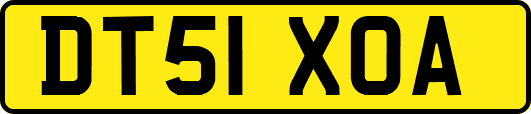 DT51 XOA